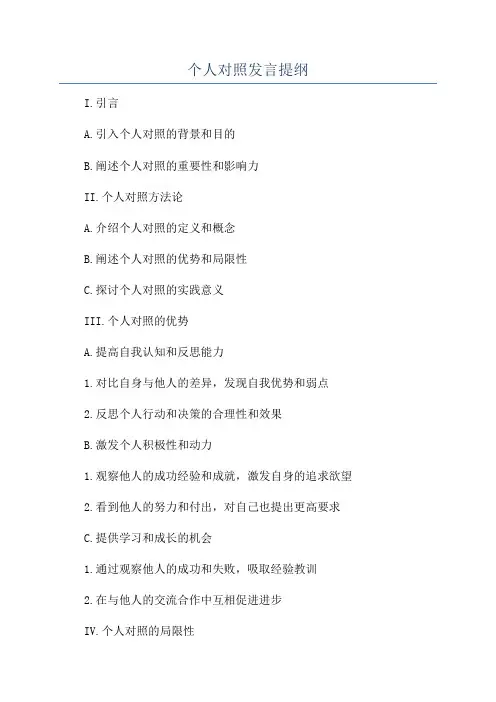 个人对照发言提纲

I.引言

A.引入个人对照的背景和目的

B.阐述个人对照的重要性和影响力

II.个人对照方法论

A.介绍个人对照的定义和概念

B.阐述个人对照的优势和局限性

C.探讨个人对照的实践意义

III.个人对照的优势

A.提高自我认知和反思能力

1.对比自身与他人的差异，发现自我优势和弱点

2.反思个人行动和决策的合理性和效果

B.激发个人积极性和动力

1.观察他人的成功经验和成就，激发自身的追求欲望

2.看到他人的努力和付出，对自己也提出更高要求

C.提供学习和成长的机会

1.通过观察他人的成功和失败，吸取经验教训

2.在与他人的交流合作中互相促进进步

IV.个人对照的局限性